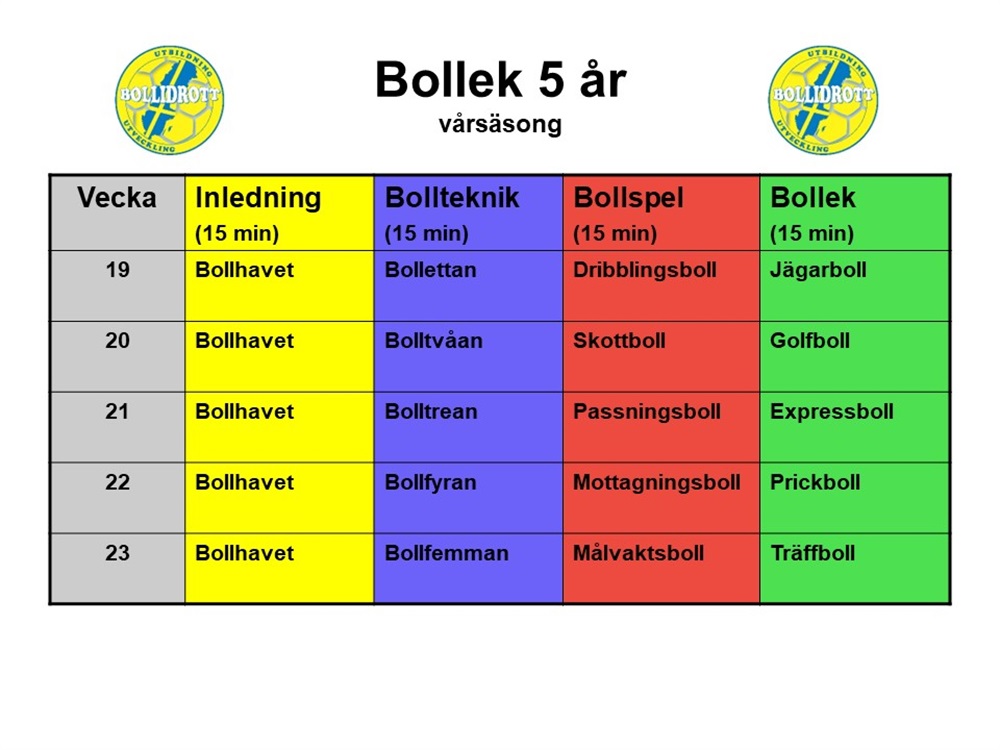 UTBILDNING BOLLIDROTT UTVECKLING

Bollek 5 år
vårsäsong

UTBILDNING BOLLIDROTT UTVECKLING

| Vecka | Inledning (15 min) | Bollteknik (15 min) | Bollspel (15 min) | Bollek (15 min) |
|---|---|---|---|---|
| 19 | Bollhavet | Bollettan | Dribblingsboll | Jägarboll |
| 20 | Bollhavet | Bolltvåan | Skottboll | Golfboll |
| 21 | Bollhavet | Bolltrean | Passningsboll | Expressboll |
| 22 | Bollhavet | Bollfyran | Mottagningsboll | Prickboll |
| 23 | Bollhavet | Bollfemman | Målvaktsboll | Träffboll |